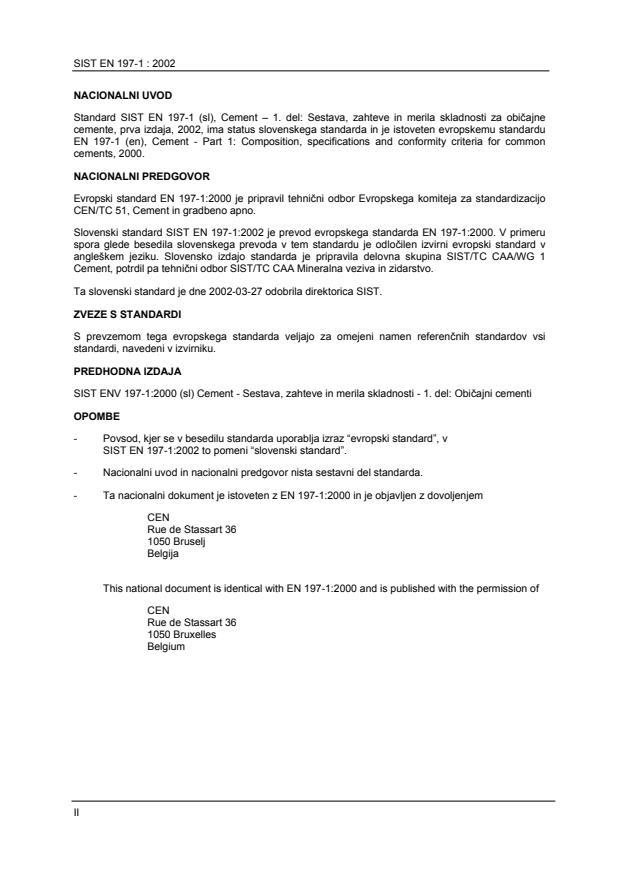 SIST EN 197-1 : 2002

NACIONALNI UVOD

Standard SIST EN 197-1 (sl), Cement – 1. del: Sestava, zahteve in merila skladnosti za običajne cemente, prva izdaja, 2002, ima status slovenskega standarda in je istoveten evropskemu standardu EN 197-1 (en), Cement - Part 1: Composition, specifications and conformity criteria for common cements, 2000.

NACIONALNI PREDGOVOR

Evropski standard EN 197-1:2000 je pripravil tehnični odbor Evropskega komiteja za standardizacijo CEN/TC 51, Cement in gradbeno apno.

Slovenski standard SIST EN 197-1:2002 je prevod evropskega standarda EN 197-1:2000. V primeru spora glede besedila slovenskega prevoda v tem standardu je odločilen izvirni evropski standard v angleškem jeziku. Slovensko izdajo standarda je pripravila delovna skupina SIST/TC CAA/WG 1 Cement, potrdil pa tehnični odbor SIST/TC CAA Mineralna veziva in zidarstvo.

Ta slovenski standard je dne 2002-03-27 odobrila direktorica SIST.

ZVEZE S STANDARDI

S prevzemom tega evropskega standarda veljajo za omejeni namen referenčnih standardov vsi standardi, navedeni v izvirniku.

PREDHODNA IZDAJA

SIST ENV 197-1:2000 (sl) Cement - Sestava, zahteve in merila skladnosti - 1. del: Običajni cementi

OPOMBE

- Povsod, kjer se v besedilu standarda uporablja izraz “evropski standard”, v SIST EN 197-1:2002 to pomeni “slovenski standard”.

- Nacionalni uvod in nacionalni predgovor nista sestavni del standarda.

- Ta nacionalni dokument je istoveten z EN 197-1:2000 in je objavljen z dovoljenjem

CEN
Rue de Stassart 36
1050 Bruselj
Belgija

This national document is identical with EN 197-1:2000 and is published with the permission of

CEN
Rue de Stassart 36
1050 Bruxelles
Belgium

II